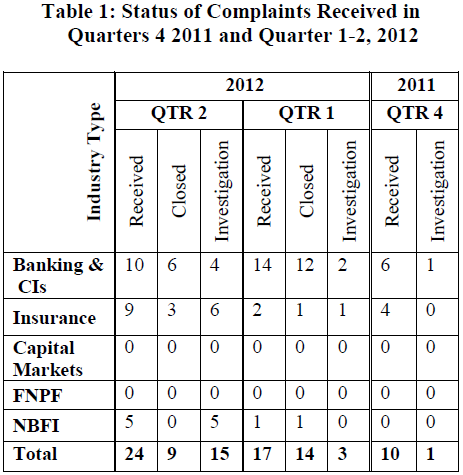 Table 1: Status of Complaints Received in Quarters 4 2011 and Quarter 1-2, 2012

| Industry Type | 2012 | | | | | | 2011 | |
|---|---|---|---|---|---|---|---|---|
| | QTR 2 | | | QTR 1 | | | QTR 4 | |
| | Received | Closed | Investigation | Received | Closed | Investigation | Received | Investigation |
| Banking & CIs | 10 | 6 | 4 | 14 | 12 | 2 | 6 | 1 |
| Insurance | 9 | 3 | 6 | 2 | 1 | 1 | 4 | 0 |
| Capital Markets | 0 | 0 | 0 | 0 | 0 | 0 | 0 | 0 |
| FNPF | 0 | 0 | 0 | 0 | 0 | 0 | 0 | 0 |
| NBFI | 5 | 0 | 5 | 1 | 1 | 0 | 0 | 0 |
| Total | 24 | 9 | 15 | 17 | 14 | 3 | 10 | 1 |